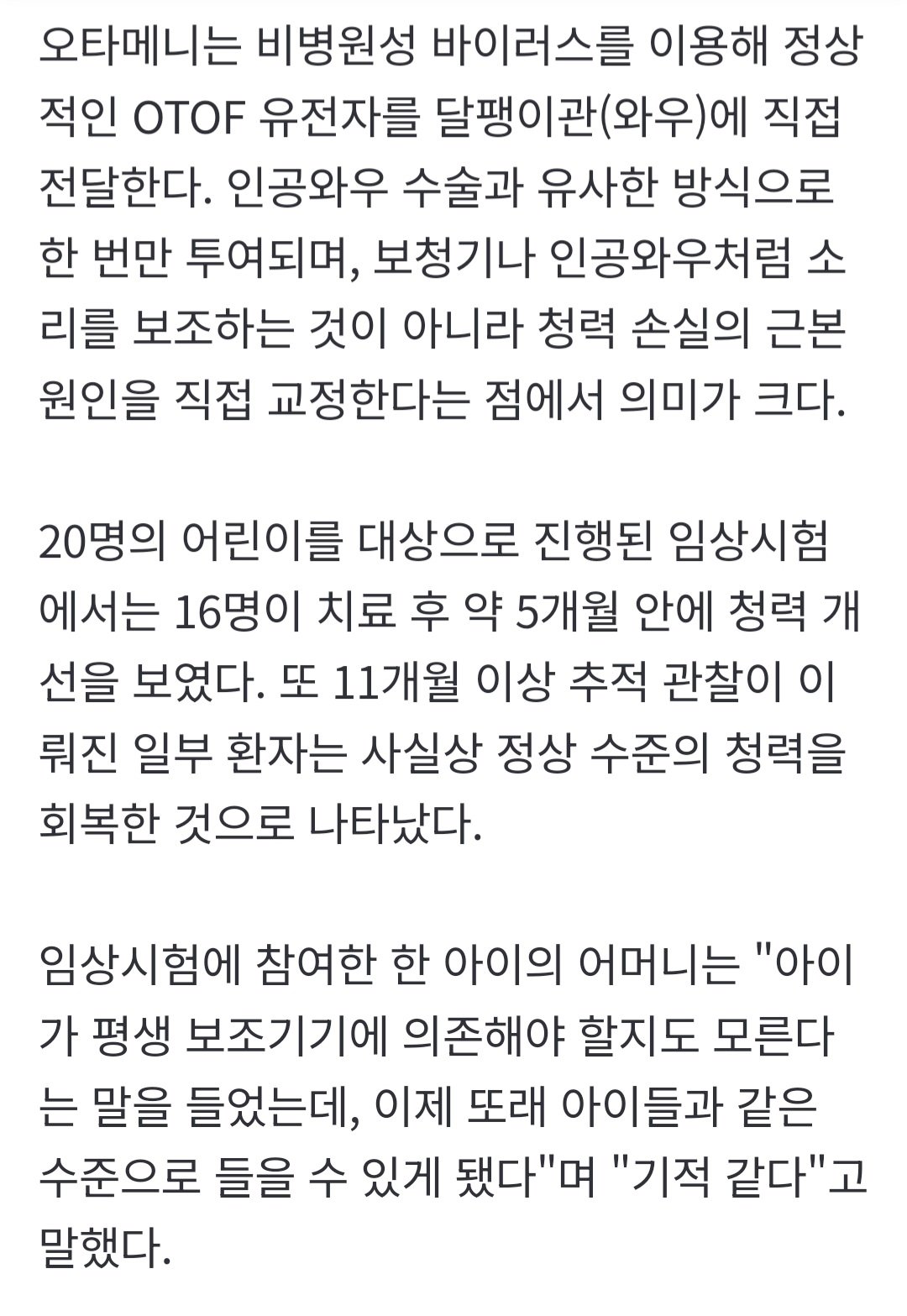 오타메니는 비병원성 바이러스를 이용해 정상적인 OTOF 유전자를 달팽이관(와우)에 직접 전달한다. 인공와우 수술과 유사한 방식으로 한 번만 투여되며, 보청기나 인공와우처럼 소리를 보조하는 것이 아니라 청력 손실의 근본 원인을 직접 교정한다는 점에서 의미가 크다.

20명의 어린이를 대상으로 진행된 임상시험에서는 16명이 치료 후 약 5개월 안에 청력 개선을 보였다. 또 11개월 이상 추적 관찰이 이뤄진 일부 환자는 사실상 정상 수준의 청력을 회복한 것으로 나타났다.

임상시험에 참여한 한 아이의 어머니는 "아이가 평생 보조기기에 의존해야 할지도 모른다는 말을 들었는데, 이제 또래 아이들과 같은 수준으로 들을 수 있게 됐다"며 "기적 같다"고 말했다.